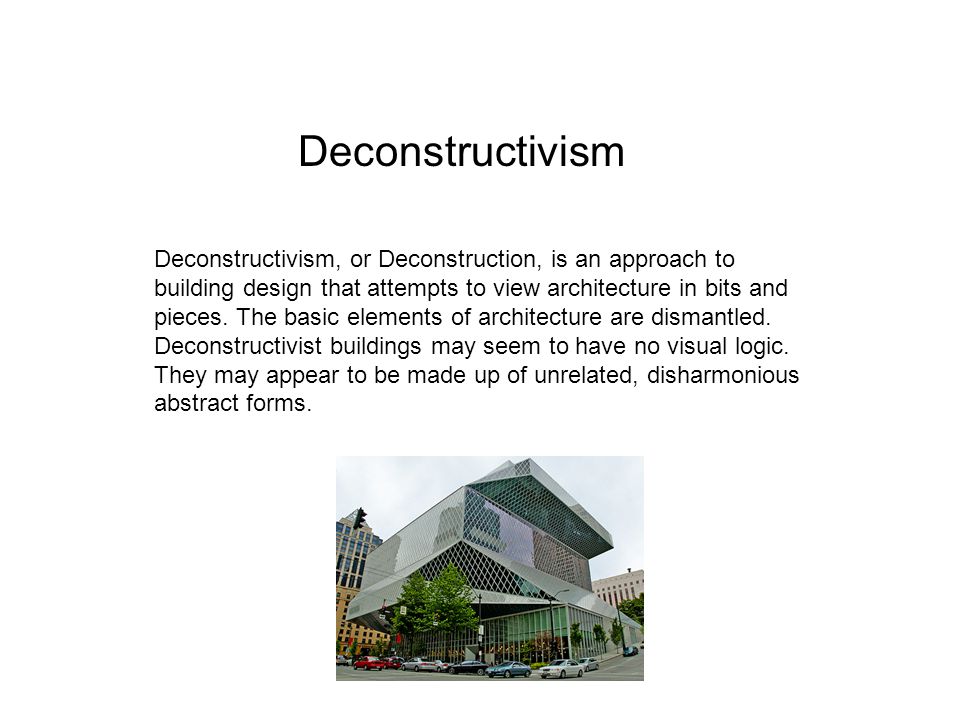 Deconstructivism

Deconstructivism, or Deconstruction, is an approach to building design that attempts to view architecture in bits and pieces. The basic elements of architecture are dismantled. Deconstructivist buildings may seem to have no visual logic. They may appear to be made up of unrelated, disharmonious abstract forms.